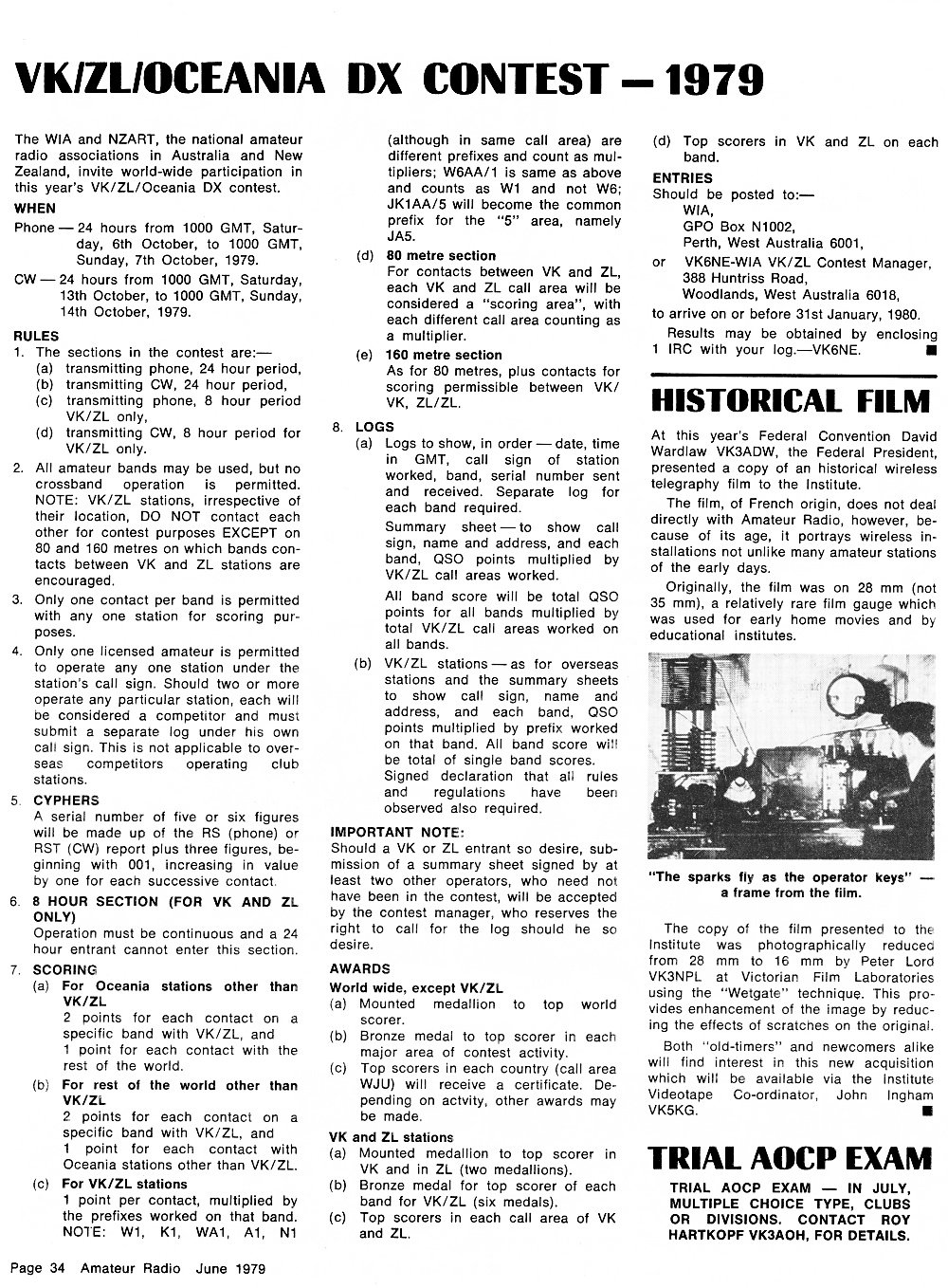 VK/ZL/OCEANIA DX CONTEST — 1979

The WIA and NZART, the national amateur radio associations in Australia and New Zealand, invite world-wide participation in this year's VK/ZL/Oceania DX contest.

WHEN

Phone — 24 hours from 1000 GMT, Saturday, 6th October, to 1000 GMT, Sunday, 7th October, 1979.

CW — 24 hours from 1000 GMT, Saturday, 13th October, to 1000 GMT, Sunday, 14th October, 1979.

RULES

1. The sections in the contest are:—
(a) transmitting phone, 24 hour period,
(b) transmitting CW, 24 hour period,
(c) transmitting phone, 8 hour period VK/ZL only,
(d) transmitting CW, 8 hour period for VK/ZL only.

2. All amateur bands may be used, but no crossband operation is permitted. NOTE: VK/ZL stations, irrespective of their location, DO NOT contact each other for contest purposes EXCEPT on 80 and 160 metres on which bands contacts between VK and ZL stations are encouraged.

3. Only one contact per band is permitted with any one station for scoring purposes.

4. Only one licensed amateur is permitted to operate any one station under the station's call sign. Should two or more operate any particular station, each will be considered a competitor and must submit a separate log under his own call sign. This is not applicable to overseas competitors operating club stations.

5. CYPHERS
A serial number of five or six figures will be made up of the RS (phone) or RST (CW) report plus three figures, beginning with 001, increasing in value by one for each successive contact.

6. 8 HOUR SECTION (FOR VK AND ZL ONLY)
Operation must be continuous and a 24 hour entrant cannot enter this section.

7. SCORING
(a) For Oceania stations other than VK/ZL
2 points for each contact on a specific band with VK/ZL, and
1 point for each contact with the rest of the world.
(b) For rest of the world other than VK/ZL
2 points for each contact on a specific band with VK/ZL, and
1 point for each contact with Oceania stations other than VK/ZL.
(c) For VK/ZL stations
1 point per contact, multiplied by the prefixes worked on that band. NOTE: W1, K1, WA1, A1, N1 (although in same call area) are different prefixes and count as multipliers; W6AA/1 is same as above and counts as W1 and not W6; JK1AA/5 will become the common prefix for the "5" area, namely JA5.
(d) 80 metre section
For contacts between VK and ZL, each VK and ZL call area will be considered a "scoring area", with each different call area counting as a multiplier.
(e) 160 metre section
As for 80 metres, plus contacts for scoring permissible between VK/VK, ZL/ZL.

8. LOGS
(a) Logs to show, in order — date, time in GMT, call sign of station worked, band, serial number sent and received. Separate log for each band required.
Summary sheet — to show call sign, name and address, and each band, QSO points multiplied by VK/ZL call areas worked.
All band score will be total QSO points for all bands multiplied by total VK/ZL call areas worked on all bands.
(b) VK/ZL stations — as for overseas stations and the summary sheets to show call sign, name and address, and each band, QSO points multiplied by prefix worked on that band. All band score will be total of single band scores.
Signed declaration that all rules and regulations have been observed also required.

IMPORTANT NOTE:
Should a VK or ZL entrant so desire, submission of a summary sheet signed by at least two other operators, who need not have been in the contest, will be accepted by the contest manager, who reserves the right to call for the log should he so desire.

AWARDS
World wide, except VK/ZL
(a) Mounted medallion to top world scorer.
(b) Bronze medal to top scorer in each major area of contest activity.
(c) Top scorers in each country (call area WJU) will receive a certificate. Depending on actvity, other awards may be made.

VK and ZL stations
(a) Mounted medallion to top scorer in VK and in ZL (two medallions).
(b) Bronze medal for top scorer of each band for VK/ZL (six medals).
(c) Top scorers in each call area of VK and ZL.
(d) Top scorers in VK and ZL on each band.

ENTRIES
Should be posted to:—
WIA,
GPO Box N1002,
Perth, West Australia 6001,
or VK6NE-WIA VK/ZL Contest Manager,
388 Huntriss Road,
Woodlands, West Australia 6018,
to arrive on or before 31st January, 1980.

Results may be obtained by enclosing 1 IRC with your log.—VK6NE.

HISTORICAL FILM

At this year's Federal Convention David Wardlaw VK3ADW, the Federal President, presented a copy of an historical wireless telegraphy film to the Institute.

The film, of French origin, does not deal directly with Amateur Radio, however, because of its age, it portrays wireless installations not unlike many amateur stations of the early days.

Originally, the film was on 28 mm (not 35 mm), a relatively rare film gauge which was used for early home movies and by educational institutes.

"The sparks fly as the operator keys" — a frame from the film.

The copy of the film presented to the Institute was photographically reduced from 28 mm to 16 mm by Peter Lord VK3NPL at Victorian Film Laboratories using the "Wetgate" technique. This provides enhancement of the image by reducing the effects of scratches on the original.

Both "old-timers" and newcomers alike will find interest in this new acquisition which will be available via the Institute Videotape Co-ordinator, John Ingham VK5KG.

TRIAL AOCP EXAM

TRIAL AOCP EXAM — IN JULY, MULTIPLE CHOICE TYPE, CLUBS OR DIVISIONS. CONTACT ROY HARTKOPF VK3AOH, FOR DETAILS.

Page 34 Amateur Radio June 1979